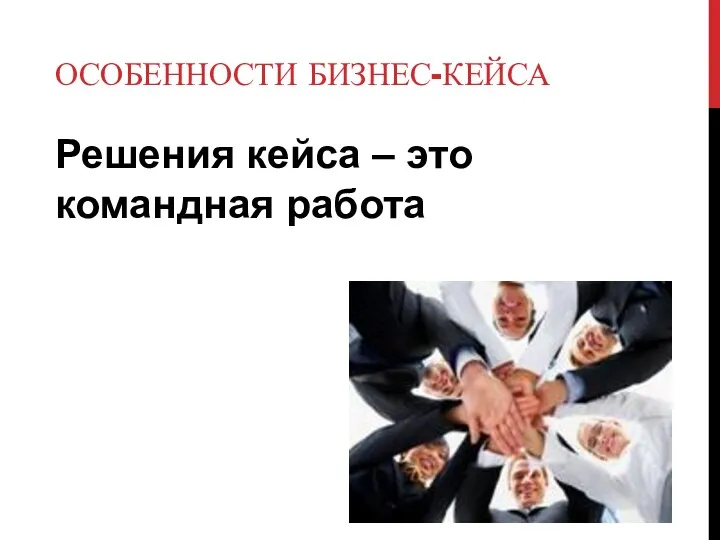 ОСОБЕННОСТИ БИЗНЕС-КЕЙСА

Решения кейса – это командная работа